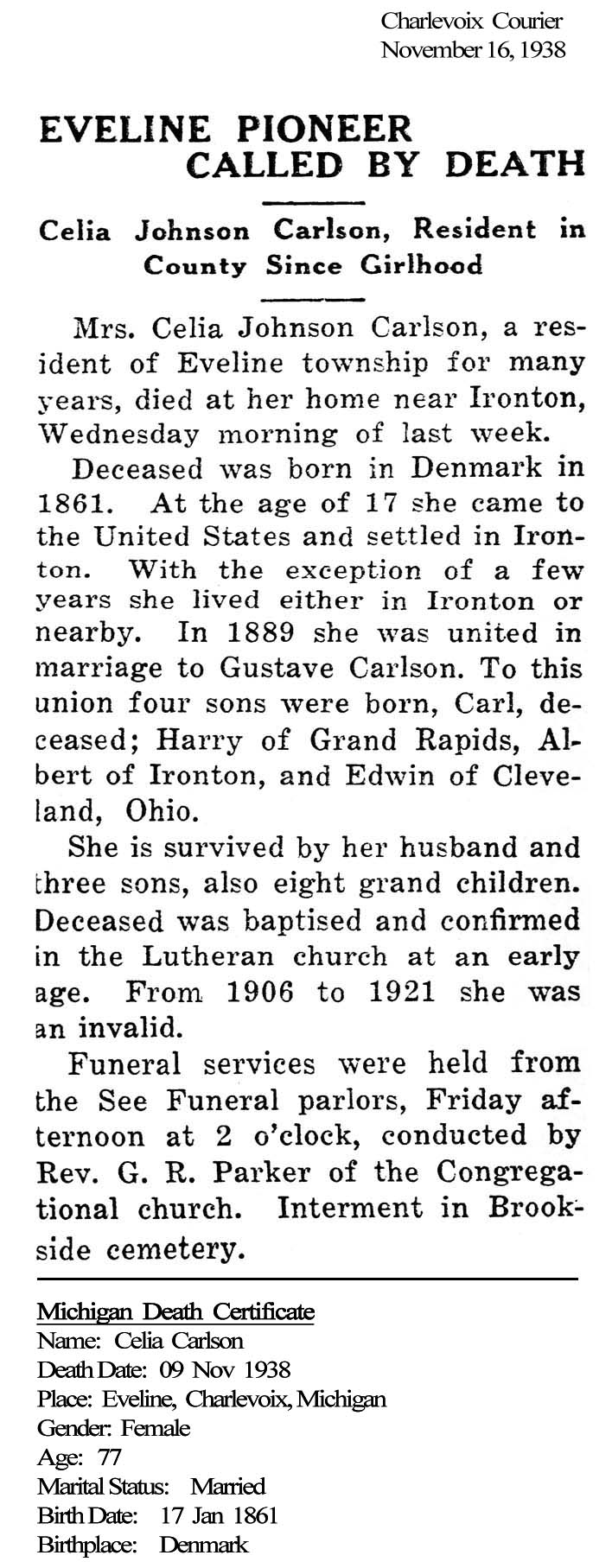 Charlevoix Courier
November 16, 1938

EVELINE PIONEER CALLED BY DEATH

Celia Johnson Carlson, Resident in County Since Girlhood

Mrs. Celia Johnson Carlson, a resident of Eveline township for many years, died at her home near Ironton, Wednesday morning of last week.

Deceased was born in Denmark in 1861. At the age of 17 she came to the United States and settled in Ironton. With the exception of a few years she lived either in Ironton or nearby. In 1889 she was united in marriage to Gustave Carlson. To this union four sons were born, Carl, deceased; Harry of Grand Rapids, Albert of Ironton, and Edwin of Cleveland, Ohio.

She is survived by her husband and three sons, also eight grand children. Deceased was baptised and confirmed in the Lutheran church at an early age. From 1906 to 1921 she was an invalid.

Funeral services were held from the See Funeral parlors, Friday afternoon at 2 o'clock, conducted by Rev. G. R. Parker of the Congregational church. Interment in Brookside cemetery.

Michigan Death Certificate
Name: Celia Carlson
Death Date: 09 Nov 1938
Place: Eveline, Charlevoix, Michigan
Gender: Female
Age: 77
Marital Status: Married
Birth Date: 17 Jan 1861
Birthplace: Denmark